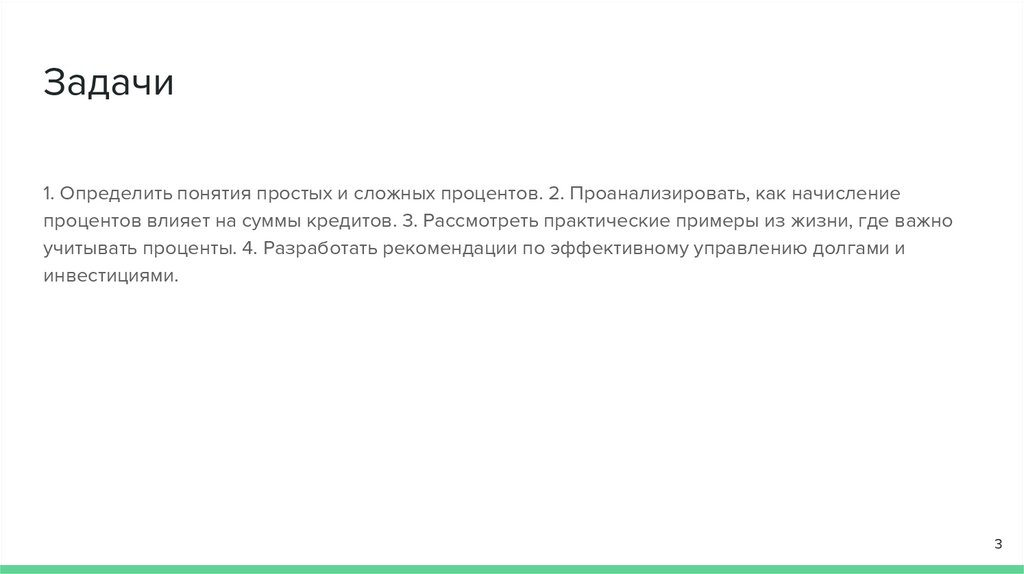 Задачи

1. Определить понятия простых и сложных процентов. 2. Проанализировать, как начисление процентов влияет на суммы кредитов. 3. Рассмотреть практические примеры из жизни, где важно учитывать проценты. 4. Разработать рекомендации по эффективному управлению долгами и инвестициями.

3